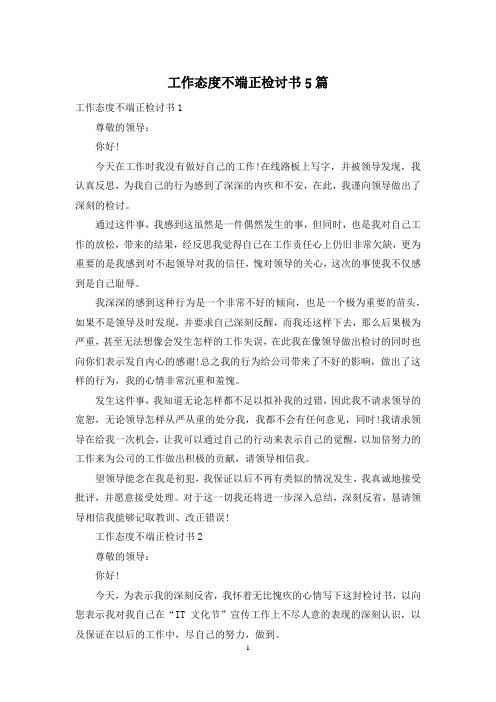 工作态度不端正检讨书5篇

工作态度不端正检讨书1

尊敬的领导：

你好!

今天在工作时我没有做好自己的工作!在线路板上写字，并被领导发现，我认真反思，为我自己的行为感到了深深的内疚和不安，在此，我谨向领导做出了深刻的检讨。

通过这件事，我感到这虽然是一件偶然发生的事，但同时，也是我对自己工作的放松，带来的结果，经反思我觉得自己在工作责任心上仍旧非常欠缺，更为重要的是我感到对不起领导对我的信任，愧对领导的关心，这次的事使我不仅感到是自己耻辱。

我深深的感到这种行为是一个非常不好的倾向，也是一个极为重要的苗头，如果不是领导及时发现，并要求自己深刻反醒，而我还这样下去，那么后果极为严重，甚至无法想像会发生怎样的工作失误，在此我在像领导做出检讨的同时也向你们表示发自内心的感谢!总之我的行为给公司带来了不好的影响，做出了这样的行为，我的心情非常沉重和羞愧。

发生这件事，我知道无论怎样都不足以拟补我的过错，因此我不请求领导的宽恕，无论领导怎样从严从重的处分我，我都不会有任何意见，同时!我请求领导在给我一次机会，让我可以通过自己的行动来表示自己的觉醒，以加倍努力的工作来为公司的工作做出积极的贡献，请领导相信我。

望领导能念在我是初犯，我保证以后不再有类似的情况发生，我真诚地接受批评，并愿意接受处理。对于这一切我还将进一步深入总结，深刻反省，恳请领导相信我能够记取教训、改正错误!

工作态度不端正检讨书2

尊敬的领导：

你好!

今天，为表示我的深刻反省，我怀着无比愧疚的心情写下这封检讨书，以向您表示我对我自己在“IT 文化节”宣传工作上不尽人意的表现的深刻认识，以及保证在以后的工作中，尽自己的努力，做到。

1